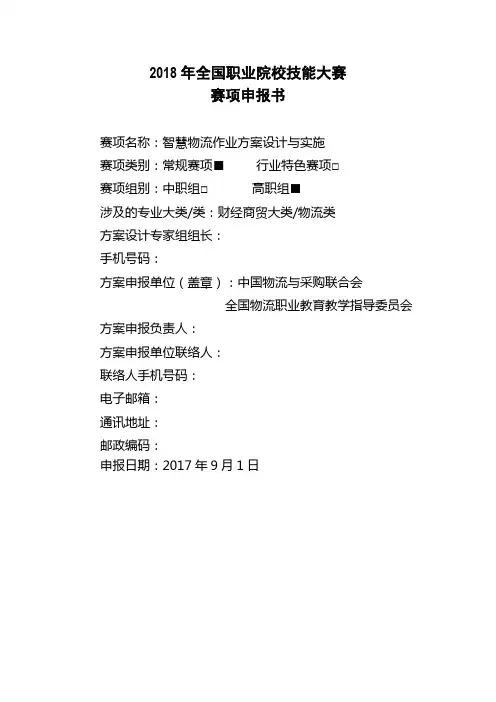 2018 年全国职业院校技能大赛
赛项申报书

赛项名称：智慧物流作业方案设计与实施
赛项类别：常规赛项■ 行业特色赛项□
赛项组别：中职组□ 高职组■
涉及的专业大类/类：财经商贸大类/物流类
方案设计专家组组长：
手机号码：
方案申报单位（盖章）：中国物流与采购联合会
全国物流职业教育教学指导委员会
方案申报负责人：
方案申报单位联络人：
联络人手机号码：
电子邮箱：
通讯地址：
邮政编码：
申报日期：2017 年 9 月 1 日